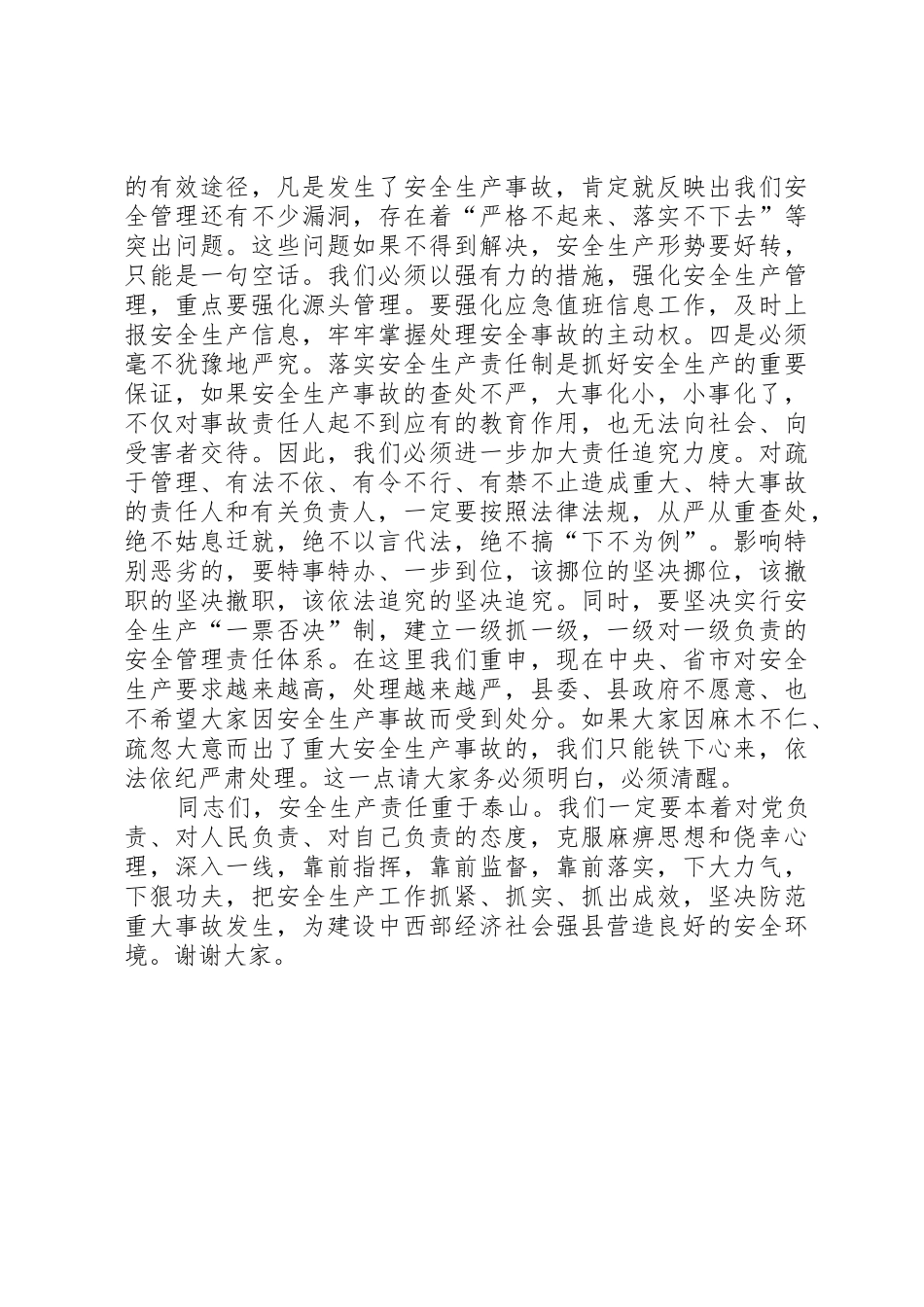 的有效途径，凡是发生了安全生产事故，肯定就反映出我们安全管理还有不少漏洞，存在着“严格不起来、落实不下去”等突出问题。这些问题如果不得到解决，安全生产形势要好转，只能是一句空话。我们必须以强有力的措施，强化安全生产管理，重点要强化源头管理。要强化应急值班信息工作，及时上报安全生产信息，牢牢掌握处理安全事故的主动权。四是必须毫不犹豫地严究。落实安全生产责任制是抓好安全生产的重要保证，如果安全生产事故的查处不严，大事化小，小事化了，不仅对事故责任人起不到应有的教育作用，也无法向社会、向受害者交待。因此，我们必须进一步加大责任追究力度。对疏于管理、有法不依、有令不行、有禁不止造成重大、特大事故的责任人和有关负责人，一定要按照法律法规，从严从重查处，绝不姑息迁就，绝不以言代法，绝不搞“下不为例”。影响特别恶劣的，要特事特办、一步到位，该挪位的坚决挪位，该撤职的坚决撤职，该依法追究的坚决追究。同时，要坚决实行安全生产“一票否决”制，建立一级抓一级，一级对一级负责的安全管理责任体系。在这里我们重申，现在中央、省市对安全生产要求越来越高，处理越来越严，县委、县政府不愿意、也不希望大家因安全生产事故而受到处分。如果大家因麻木不仁、疏忽大意而出了重大安全生产事故的，我们只能铁下心来，依法依纪严肃处理。这一点请大家务必须明白，必须清醒。

同志们，安全生产责任重于泰山。我们一定要本着对党负责、对人民负责、对自己负责的态度，克服麻痹思想和侥幸心理，深入一线，靠前指挥，靠前监督，靠前落实，下大力气，下狠功夫，把安全生产工作抓紧、抓实、抓出成效，坚决防范重大事故发生，为建设中西部经济社会强县营造良好的安全环境。谢谢大家。